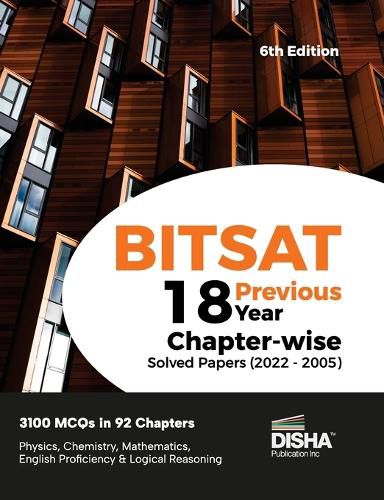 6th Edition

BITSAT

18 Previous Year

Chapter-wise

Solved Papers (2022 - 2005)

3100 MCQs in 92 Chapters

Physics, Chemistry, Mathematics, English Proficiency & Logical Reasoning

DISHA™
Publication Inc